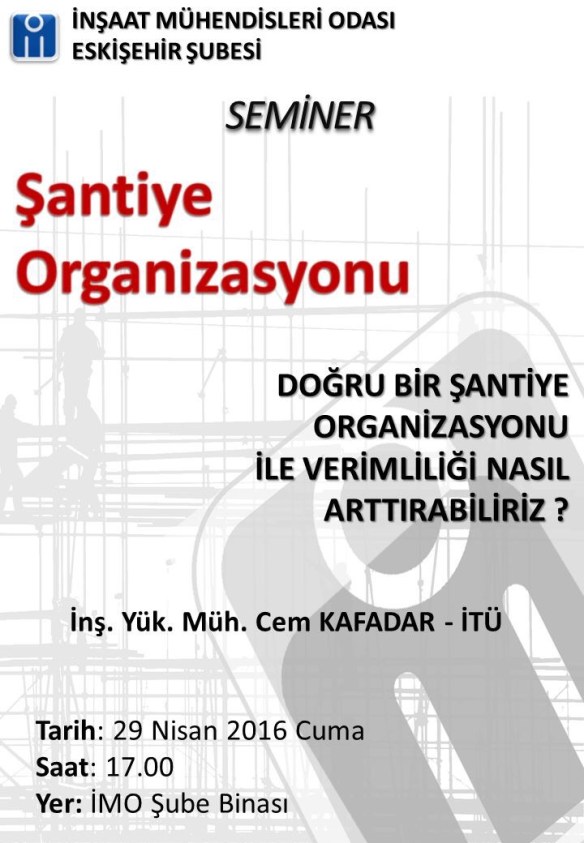 İNŞAAT MÜHENDİSLERİ ODASI
ESKİŞEHİR ŞUBESİ

SEMİNER

Şantiye
Organizasyonu

DOĞRU BİR ŞANTİYE
ORGANİZASYONU
İLE VERİMLİLİĞİ NASIL
ARTTIRABİLİRİZ ?

İnş. Yük. Müh. Cem KAFADAR - İTÜ

Tarih: 29 Nisan 2016 Cuma
Saat: 17.00
Yer: İMO Şube Binası